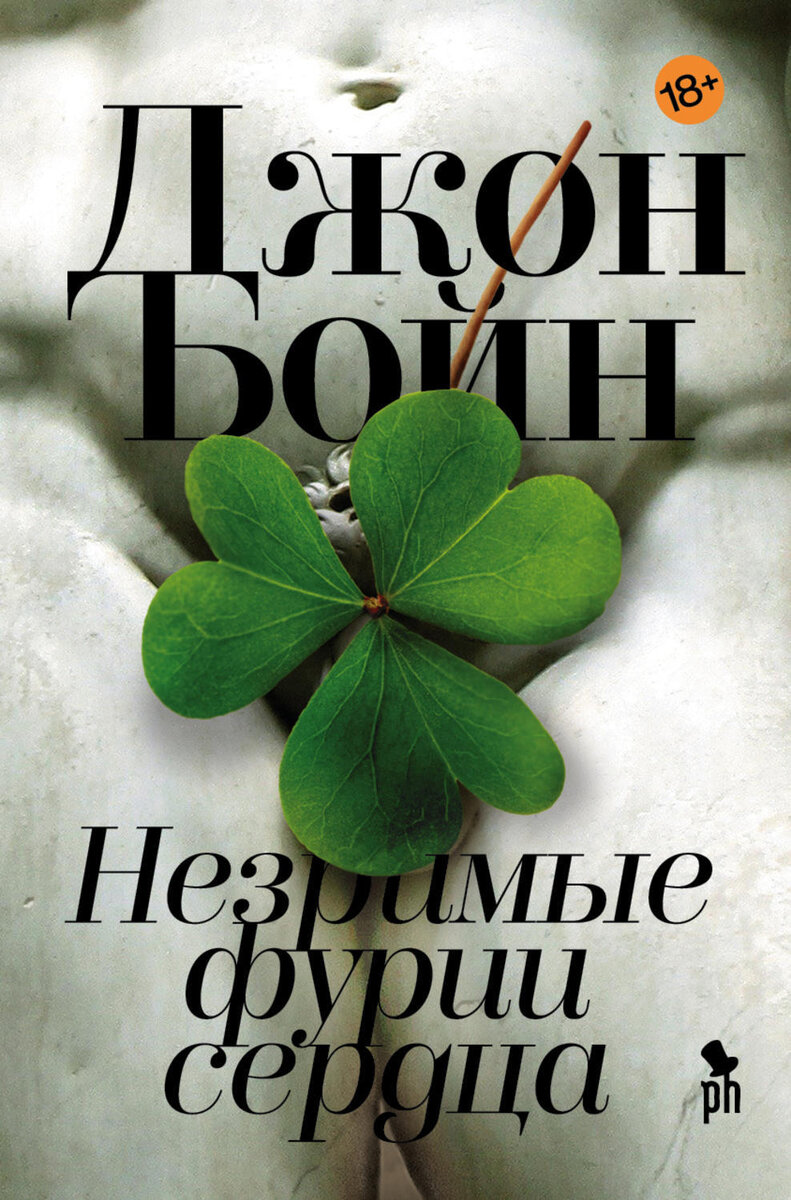 18+

Джон Бойн

Незримые фурии сердца

ph